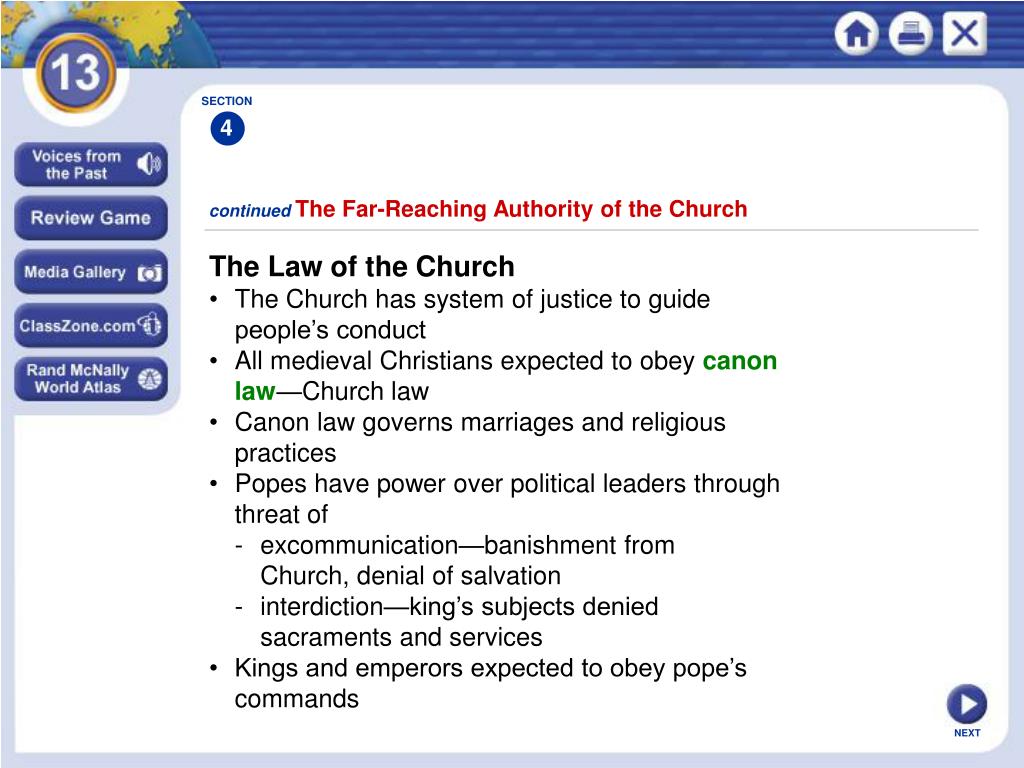 13

Voices from the Past

Review Game

Media Gallery

ClassZone.com

Rand McNally World Atlas

SECTION
4

continued The Far-Reaching Authority of the Church

The Law of the Church
• The Church has system of justice to guide people's conduct
• All medieval Christians expected to obey canon law—Church law
• Canon law governs marriages and religious practices
• Popes have power over political leaders through threat of
- excommunication—banishment from Church, denial of salvation
- interdiction—king's subjects denied sacraments and services
• Kings and emperors expected to obey pope's commands

NEXT